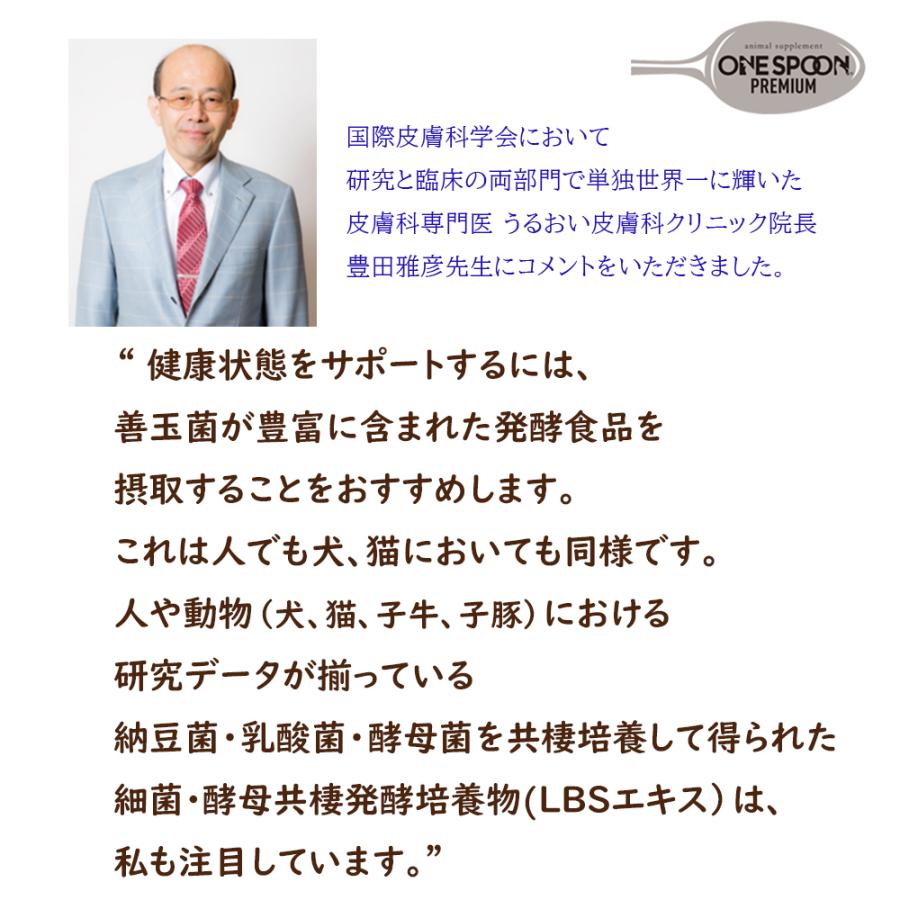 animal supplement
ONE SPOON
PREMIUM

国際皮膚科学会において
研究と臨床の両部門で単独世界一に輝いた
皮膚科専門医 うるおい皮膚科クリニック院長
豊田雅彦先生にコメントをいただきました。

“ 健康状態をサポートするには、
善玉菌が豊富に含まれた発酵食品を
摂取することをおすすめします。
これは人でも犬、猫においても同様です。
人や動物（犬、猫、子牛、子豚）における
研究データが揃っている
納豆菌・乳酸菌・酵母菌を共棲培養して得られた
細菌・酵母共棲発酵培養物(LBSエキス）は、
私も注目しています。”